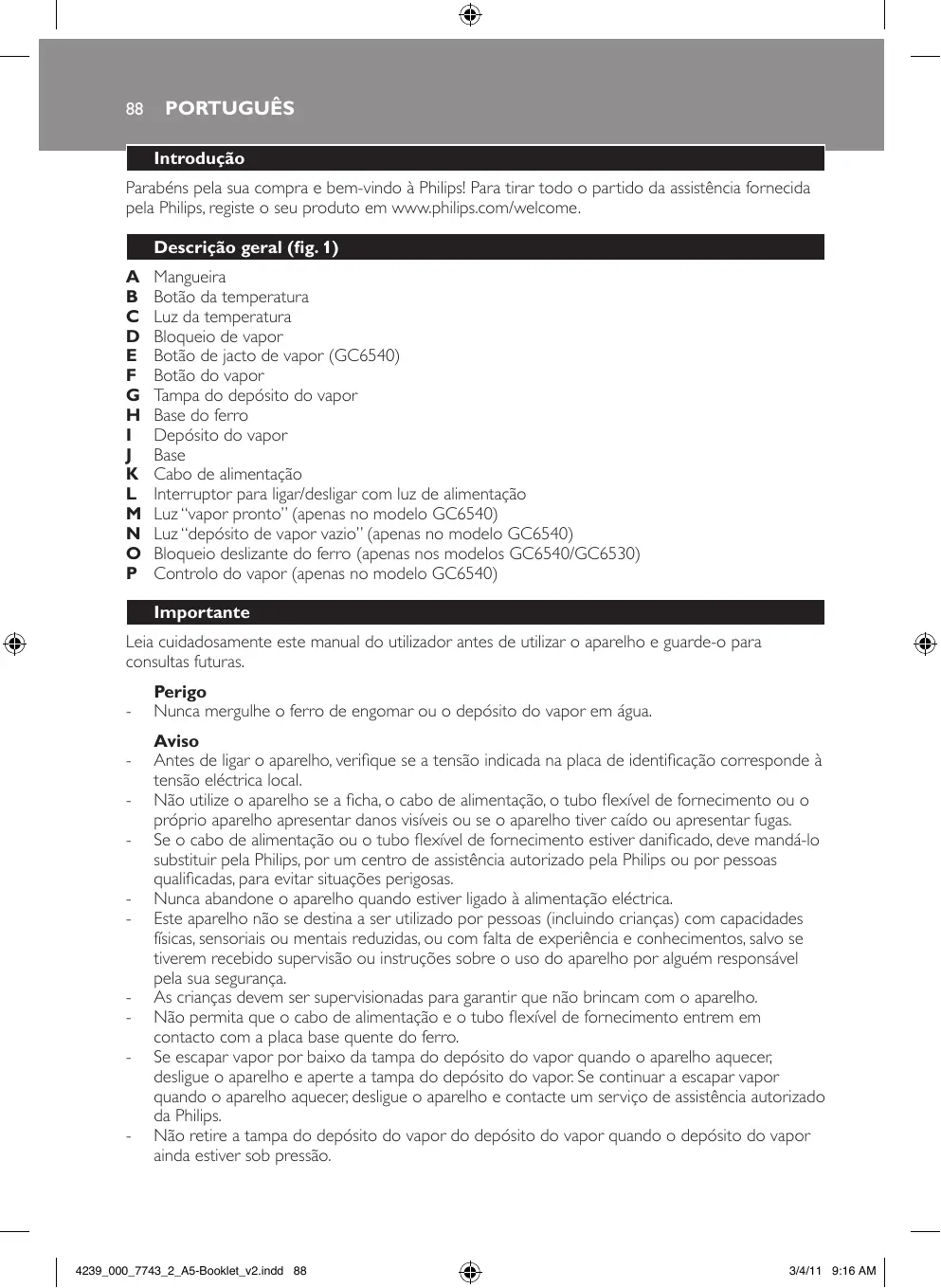 88 PORTUGUÊS

Introdução

Parabéns pela sua compra e bem-vindo à Philips! Para tirar todo o partido da assistência fornecida pela Philips, registe o seu produto em www.philips.com/welcome.

Descrição geral (fig. 1)

A Mangueira
B Botão da temperatura
C Luz da temperatura
D Bloqueio de vapor
E Botão de jacto de vapor (GC6540)
F Botão do vapor
G Tampa do depósito do vapor
H Base do ferro
I Depósito do vapor
J Base
K Cabo de alimentação
L Interruptor para ligar/desligar com luz de alimentação
M Luz “vapor pronto” (apenas no modelo GC6540)
N Luz “depósito de vapor vazio” (apenas no modelo GC6540)
O Bloqueio deslizante do ferro (apenas nos modelos GC6540/GC6530)
P Controlo do vapor (apenas no modelo GC6540)

Importante

Leia cuidadosamente este manual do utilizador antes de utilizar o aparelho e guarde-o para consultas futuras.

Perigo
- Nunca mergulhe o ferro de engomar ou o depósito do vapor em água.

Aviso
- Antes de ligar o aparelho, verifique se a tensão indicada na placa de identificação corresponde à tensão eléctrica local.
- Não utilize o aparelho se a ficha, o cabo de alimentação, o tubo flexível de fornecimento ou o próprio aparelho apresentar danos visíveis ou se o aparelho tiver caído ou apresentar fugas.
- Se o cabo de alimentação ou o tubo flexível de fornecimento estiver danificado, deve mandá-lo substituir pela Philips, por um centro de assistência autorizado pela Philips ou por pessoas qualificadas, para evitar situações perigosas.
- Nunca abandone o aparelho quando estiver ligado à alimentação eléctrica.
- Este aparelho não se destina a ser utilizado por pessoas (incluindo crianças) com capacidades físicas, sensoriais ou mentais reduzidas, ou com falta de experiência e conhecimentos, salvo se tiverem recebido supervisão ou instruções sobre o uso do aparelho por alguém responsável pela sua segurança.
- As crianças devem ser supervisionadas para garantir que não brincam com o aparelho.
- Não permita que o cabo de alimentação e o tubo flexível de fornecimento entrem em contacto com a placa base quente do ferro.
- Se escapar vapor por baixo da tampa do depósito do vapor quando o aparelho aquecer, desligue o aparelho e aperte a tampa do depósito do vapor. Se continuar a escapar vapor quando o aparelho aquecer, desligue o aparelho e contacte um serviço de assistência autorizado da Philips.
- Não retire a tampa do depósito do vapor do depósito do vapor quando o depósito do vapor ainda estiver sob pressão.

4239_000_7743_2_A5-Booklet_v2.indd 88 3/4/11 9:16 AM